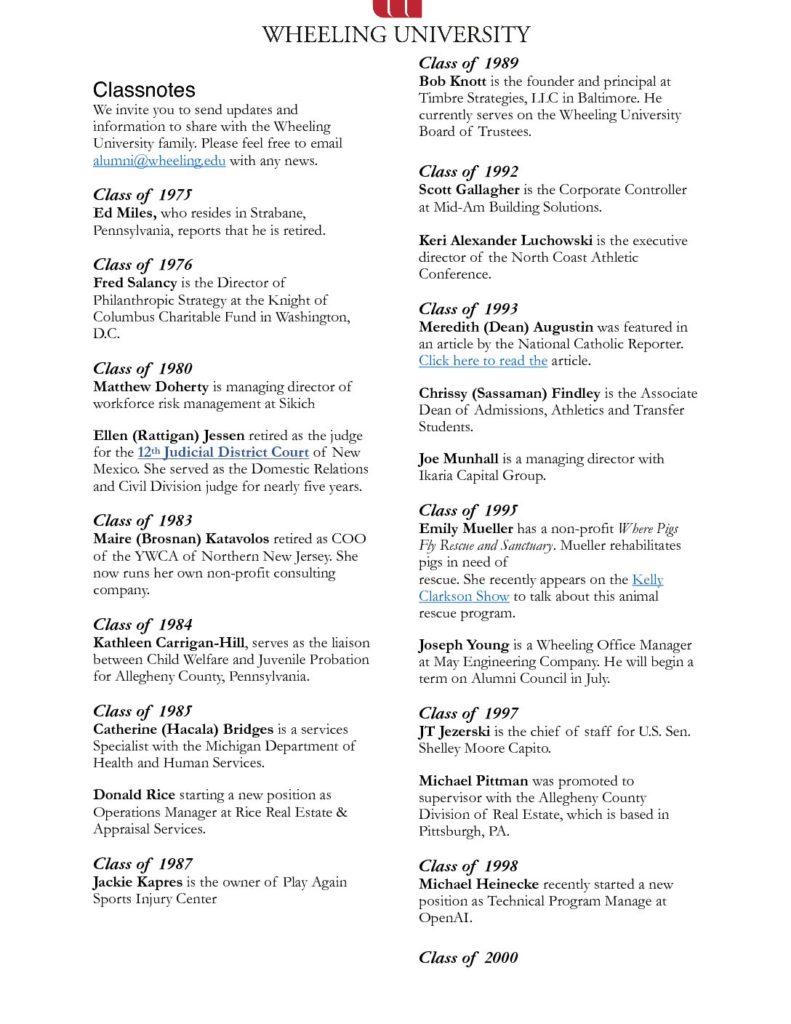 WHEELING UNIVERSITY

Classnotes
We invite you to send updates and information to share with the Wheeling University family. Please feel free to email alumni@wheeling.edu with any news.

Class of 1975
Ed Miles, who resides in Strabane, Pennsylvania, reports that he is retired.

Class of 1976
Fred Salancy is the Director of Philanthropic Strategy at the Knight of Columbus Charitable Fund in Washington, D.C.

Class of 1980
Matthew Doherty is managing director of workforce risk management at Sikich

Ellen (Rattigan) Jessen retired as the judge for the 12th Judicial District Court of New Mexico. She served as the Domestic Relations and Civil Division judge for nearly five years.

Class of 1983
Maire (Brosnan) Katavolos retired as COO of the YWCA of Northern New Jersey. She now runs her own non-profit consulting company.

Class of 1984
Kathleen Carrigan-Hill, serves as the liaison between Child Welfare and Juvenile Probation for Allegheny County, Pennsylvania.

Class of 1985
Catherine (Hacala) Bridges is a services Specialist with the Michigan Department of Health and Human Services.

Donald Rice starting a new position as Operations Manager at Rice Real Estate & Appraisal Services.

Class of 1987
Jackie Kapres is the owner of Play Again Sports Injury Center

Class of 1989
Bob Knott is the founder and principal at Timbre Strategies, LLC in Baltimore. He currently serves on the Wheeling University Board of Trustees.

Class of 1992
Scott Gallagher is the Corporate Controller at Mid-Am Building Solutions.

Keri Alexander Luchowski is the executive director of the North Coast Athletic Conference.

Class of 1993
Meredith (Dean) Augustin was featured in an article by the National Catholic Reporter. Click here to read the article.

Chrissy (Sassaman) Findley is the Associate Dean of Admissions, Athletics and Transfer Students.

Joe Munhall is a managing director with Ikaria Capital Group.

Class of 1995
Emily Mueller has a non-profit Where Pigs Fly Rescue and Sanctuary. Mueller rehabilitates pigs in need of rescue. She recently appears on the Kelly Clarkson Show to talk about this animal rescue program.

Joseph Young is a Wheeling Office Manager at May Engineering Company. He will begin a term on Alumni Council in July.

Class of 1997
JT Jezerski is the chief of staff for U.S. Sen. Shelley Moore Capito.

Michael Pittman was promoted to supervisor with the Allegheny County Division of Real Estate, which is based in Pittsburgh, PA.

Class of 1998
Michael Heinecke recently started a new position as Technical Program Manage at OpenAI.

Class of 2000